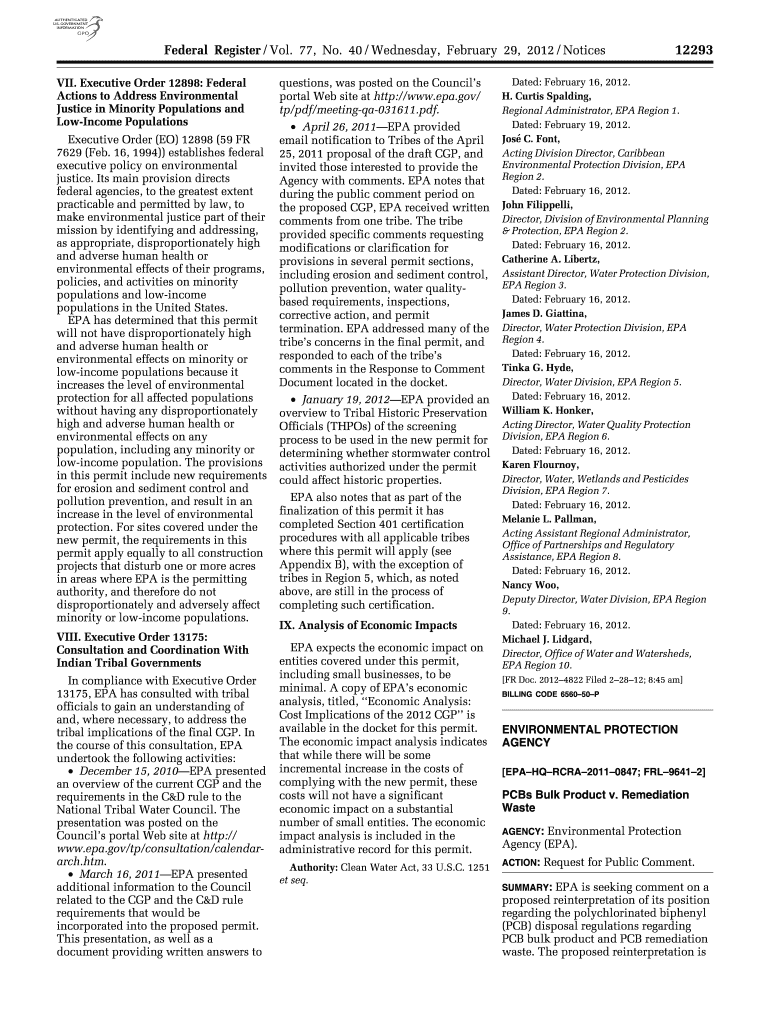 AUTHENTICATED U.S. GOVERNMENT INFORMATION GPO

Federal Register / Vol. 77, No. 40 / Wednesday, February 29, 2012 / Notices

12293

VII. Executive Order 12898: Federal Actions to Address Environmental Justice in Minority Populations and Low-Income Populations

Executive Order (EO) 12898 (59 FR 7629 (Feb. 16, 1994)) establishes federal executive policy on environmental justice. Its main provision directs federal agencies, to the greatest extent practicable and permitted by law, to make environmental justice part of their mission by identifying and addressing, as appropriate, disproportionately high and adverse human health or environmental effects of their programs, policies, and activities on minority populations and low-income populations in the United States.

EPA has determined that this permit will not have disproportionately high and adverse human health or environmental effects on minority or low-income populations because it increases the level of environmental protection for all affected populations without having any disproportionately high and adverse human health or environmental effects on any population, including any minority or low-income population. The provisions in this permit include new requirements for erosion and sediment control and pollution prevention, and result in an increase in the level of environmental protection. For sites covered under the new permit, the requirements in this permit apply equally to all construction projects that disturb one or more acres in areas where EPA is the permitting authority, and therefore do not disproportionately and adversely affect minority or low-income populations.

VIII. Executive Order 13175: Consultation and Coordination With Indian Tribal Governments

In compliance with Executive Order 13175, EPA has consulted with tribal officials to gain an understanding of and, where necessary, to address the tribal implications of the final CGP. In the course of this consultation, EPA undertook the following activities:

• December 15, 2010—EPA presented an overview of the current CGP and the requirements in the C&D rule to the National Tribal Water Council. The presentation was posted on the Council's portal Web site at http://www.epa.gov/tp/consultation/calendar-arch.htm.

• March 16, 2011—EPA presented additional information to the Council related to the CGP and the C&D rule requirements that would be incorporated into the proposed permit. This presentation, as well as a document providing written answers to questions, was posted on the Council's portal Web site at http://www.epa.gov/tp/pdf/meeting-qa-031611.pdf.

• April 26, 2011—EPA provided email notification to Tribes of the April 25, 2011 proposal of the draft CGP, and invited those interested to provide the Agency with comments. EPA notes that during the public comment period on the proposed CGP, EPA received written comments from one tribe. The tribe provided specific comments requesting modifications or clarification for provisions in several permit sections, including erosion and sediment control, pollution prevention, water quality-based requirements, inspections, corrective action, and permit termination. EPA addressed many of the tribe's concerns in the final permit, and responded to each of the tribe's comments in the Response to Comment Document located in the docket.

• January 19, 2012—EPA provided an overview to Tribal Historic Preservation Officials (THPOs) of the screening process to be used in the new permit for determining whether stormwater control activities authorized under the permit could affect historic properties.

EPA also notes that as part of the finalization of this permit it has completed Section 401 certification procedures with all applicable tribes where this permit will apply (see Appendix B), with the exception of tribes in Region 5, which, as noted above, are still in the process of completing such certification.

IX. Analysis of Economic Impacts

EPA expects the economic impact on entities covered under this permit, including small businesses, to be minimal. A copy of EPA's economic analysis, titled, "Economic Analysis: Cost Implications of the 2012 CGP" is available in the docket for this permit. The economic impact analysis indicates that while there will be some incremental increase in the costs of complying with the new permit, these costs will not have a significant economic impact on a substantial number of small entities. The economic impact analysis is included in the administrative record for this permit.

Authority: Clean Water Act, 33 U.S.C. 1251 et seq.

Dated: February 16, 2012.
H. Curtis Spalding,
Regional Administrator, EPA Region 1.

Dated: February 19, 2012.
José C. Font,
Acting Division Director, Caribbean Environmental Protection Division, EPA Region 2.

Dated: February 16, 2012.
John Filippelli,
Director, Division of Environmental Planning & Protection, EPA Region 2.

Dated: February 16, 2012.
Catherine A. Libertz,
Assistant Director, Water Protection Division, EPA Region 3.

Dated: February 16, 2012.
James D. Giattina,
Director, Water Protection Division, EPA Region 4.

Dated: February 16, 2012.
Tinka G. Hyde,
Director, Water Division, EPA Region 5.

Dated: February 16, 2012.
William K. Honker,
Acting Director, Water Quality Protection Division, EPA Region 6.

Dated: February 16, 2012.
Karen Flournoy,
Director, Water, Wetlands and Pesticides Division, EPA Region 7.

Dated: February 16, 2012.
Melanie L. Pallman,
Acting Assistant Regional Administrator, Office of Partnerships and Regulatory Assistance, EPA Region 8.

Dated: February 16, 2012.
Nancy Woo,
Deputy Director, Water Division, EPA Region 9.

Dated: February 16, 2012.
Michael J. Lidgard,
Director, Office of Water and Watersheds, EPA Region 10.

[FR Doc. 2012–4822 Filed 2–28–12; 8:45 am]
BILLING CODE 6560–50–P

ENVIRONMENTAL PROTECTION AGENCY

[EPA–HQ–RCRA–2011–0847; FRL–9641–2]

PCBs Bulk Product v. Remediation Waste

AGENCY: Environmental Protection Agency (EPA).

ACTION: Request for Public Comment.

SUMMARY: EPA is seeking comment on a proposed reinterpretation of its position regarding the polychlorinated biphenyl (PCB) disposal regulations regarding PCB bulk product and PCB remediation waste. The proposed reinterpretation is